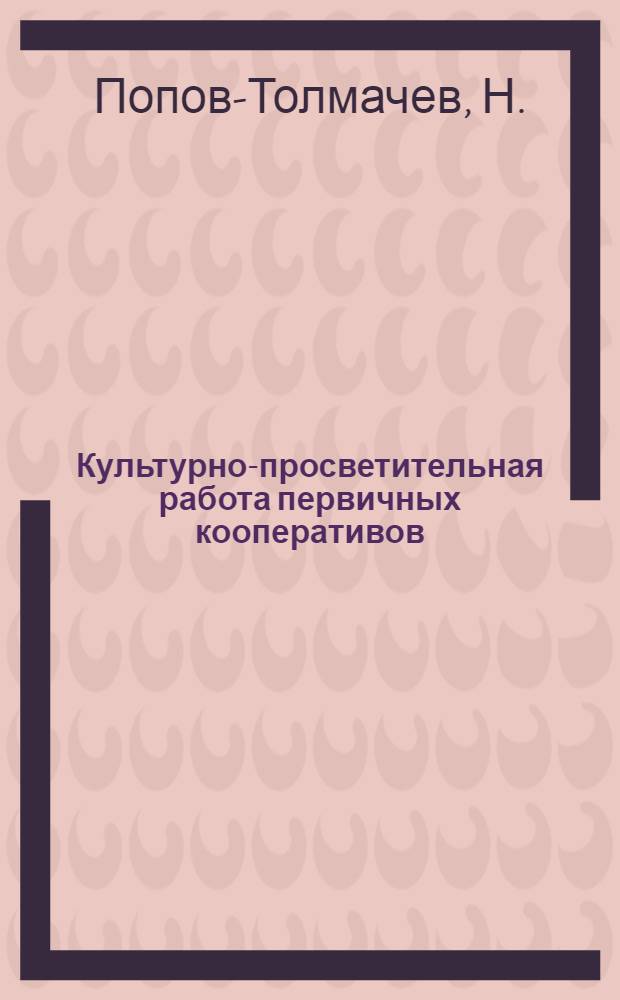 Попов-Толмачев, Н.

Культурно-просветительная работа первичных кооперативов